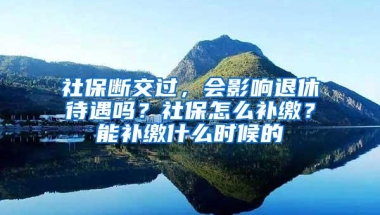 社保断交过，会影响退休待遇吗？社保怎么补缴？能补缴什么时候的